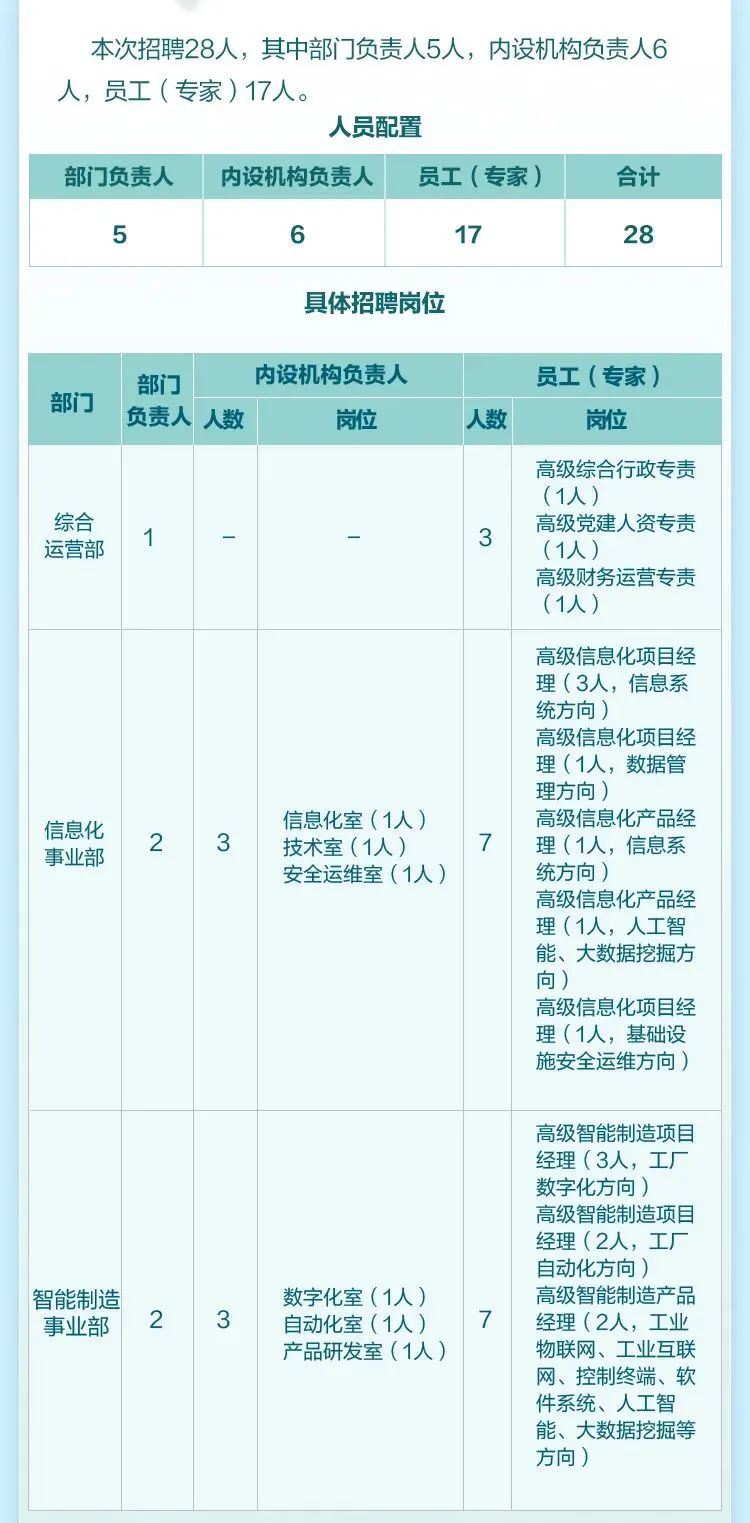 本次招聘28人，其中部门负责人5人，内设机构负责人6人，员工（专家）17人。

人员配置

| 部门负责人 | 内设机构负责人 | 员工（专家） | 合计 |
|---|---|---|---|
| 5 | 6 | 17 | 28 |

具体招聘岗位

| 部门 | 部门负责人 | 内设机构负责人 |  | 员工（专家） |  |
|---|---|---|---|---|---|
|  |  | 人数 | 岗位 | 人数 | 岗位 |
| 综合运营部 | 1 | - | - | 3 | 高级综合行政专责（1人）高级党建人资专责（1人）高级财务运营专责（1人） |
| 信息化事业部 | 2 | 3 | 信息化室（1人）技术室（1人）安全运维室（1人） | 7 | 高级信息化项目经理（3人，信息系统方向）高级信息化项目经理（1人，数据管理方向）高级信息化产品经理（1人，信息系统方向）高级信息化产品经理（1人，人工智能、大数据挖掘方向）高级信息化项目经理（1人，基础设施安全运维方向） |
| 智能制造事业部 | 2 | 3 | 数字化室（1人）自动化室（1人）产品研发室（1人） | 7 | 高级智能制造项目经理（3人，工厂数字化方向）高级智能制造项目经理（2人，工厂自动化方向）高级智能制造产品经理（2人，工业物联网、工业互联网、控制终端、软件系统、人工智能、大数据挖掘等方向） |